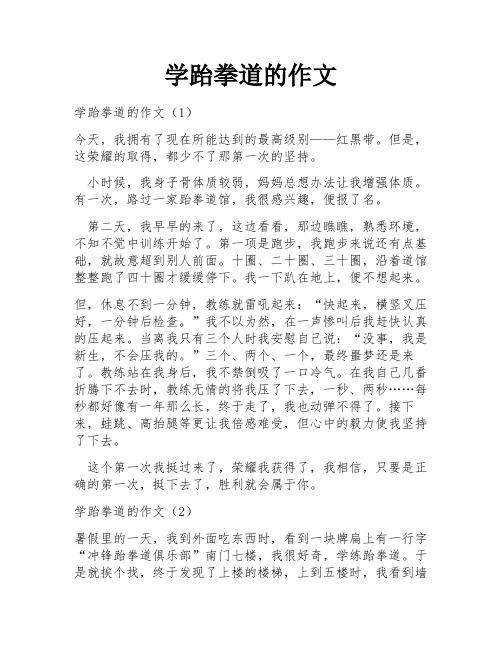 学跆拳道的作文

学跆拳道的作文（1）

今天，我拥有了现在所能达到的最高级别——红黑带。但是，这荣耀的取得，都少不了那第一次的坚持。

小时候，我身子骨体质较弱，妈妈总想办法让我增强体质。有一次，路过一家跆拳道馆，我很感兴趣，便报了名。

第二天，我早早的来了，这边看看，那边瞧瞧，熟悉环境，不知不觉中训练开始了。第一项是跑步，我跑步来说还有点基础，就故意超到别人前面。十圈、二十圈、三十圈，沿着道馆整整跑了四十圈才缓缓停下。我一下趴在地上，便不想起来。

但，休息不到一分钟，教练就雷吼起来：“快起来，横竖叉压好，一分钟后检查。”我不以为然，在一声惨叫后我赶快认真的压起来。当离我只有三个人时我安慰自己说：“没事，我是新生，不会压我的。”三个、两个、一个，最终噩梦还是来了。教练站在我身后，我不禁倒吸了一口冷气。在我自己几番折腾下不去时，教练无情的将我压了下去，一秒、两秒……每秒都好像有一年那么长，终于走了，我也动弹不得了。接下来，蛙跳、高抬腿等更让我倍感难受，但心中的毅力使我坚持了下去。

这个第一次我挺过来了，荣耀我获得了，我相信，只要是正确的第一次，挺下去了，胜利就会属于你。

学跆拳道的作文（2）

暑假里的一天，我到外面吃东西时，看到一块牌扁上有一行字“冲锋跆拳道俱乐部”南门七楼，我很好奇，学练跆拳道。于是就挨个找，终于发现了上楼的楼梯，上到五楼时，我看到墙